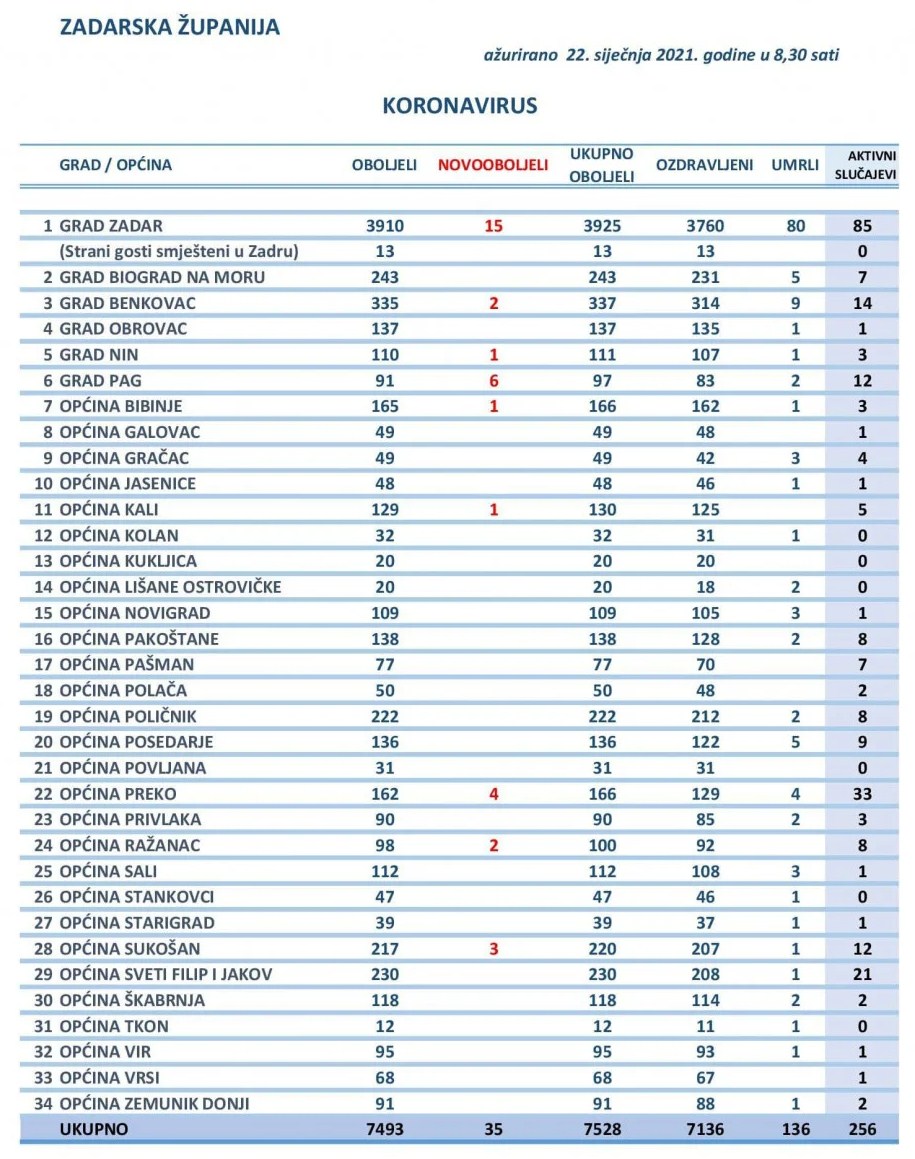 ZADARSKA ŽUPANIJA

ažurirano 22. siječnja 2021. godine u 8,30 sati

KORONAVIRUS

| | GRAD / OPĆINA | OBOLJELI | NOVOOBOLJELI | UKUPNO OBOLJELI | OZDRAVLJENI | UMRLI | AKTIVNI SLUČAJEVI |
|---|---|---|---|---|---|---|---|
| 1 | GRAD ZADAR | 3910 | 15 | 3925 | 3760 | 80 | 85 |
| | (Strani gosti smješteni u Zadru) | 13 | | 13 | 13 | | 0 |
| 2 | GRAD BIOGRAD NA MORU | 243 | | 243 | 231 | 5 | 7 |
| 3 | GRAD BENKOVAC | 335 | 2 | 337 | 314 | 9 | 14 |
| 4 | GRAD OBROVAC | 137 | | 137 | 135 | 1 | 1 |
| 5 | GRAD NIN | 110 | 1 | 111 | 107 | 1 | 3 |
| 6 | GRAD PAG | 91 | 6 | 97 | 83 | 2 | 12 |
| 7 | OPĆINA BIBINJE | 165 | 1 | 166 | 162 | 1 | 3 |
| 8 | OPĆINA GALOVAC | 49 | | 49 | 48 | | 1 |
| 9 | OPĆINA GRAČAC | 49 | | 49 | 42 | 3 | 4 |
| 10 | OPĆINA JASENICE | 48 | | 48 | 46 | 1 | 1 |
| 11 | OPĆINA KALI | 129 | 1 | 130 | 125 | | 5 |
| 12 | OPĆINA KOLAN | 32 | | 32 | 31 | 1 | 0 |
| 13 | OPĆINA KUKLJICA | 20 | | 20 | 20 | | 0 |
| 14 | OPĆINA LIŠANE OSTROVIČKE | 20 | | 20 | 18 | 2 | 0 |
| 15 | OPĆINA NOVIGRAD | 109 | | 109 | 105 | 3 | 1 |
| 16 | OPĆINA PAKOŠTANE | 138 | | 138 | 128 | 2 | 8 |
| 17 | OPĆINA PAŠMAN | 77 | | 77 | 70 | | 7 |
| 18 | OPĆINA POLAČA | 50 | | 50 | 48 | | 2 |
| 19 | OPĆINA POLIČNIK | 222 | | 222 | 212 | 2 | 8 |
| 20 | OPĆINA POSEDARJE | 136 | | 136 | 122 | 5 | 9 |
| 21 | OPĆINA POVLJANA | 31 | | 31 | 31 | | 0 |
| 22 | OPĆINA PREKO | 162 | 4 | 166 | 129 | 4 | 33 |
| 23 | OPĆINA PRIVLAKA | 90 | | 90 | 85 | 2 | 3 |
| 24 | OPĆINA RAŽANAC | 98 | 2 | 100 | 92 | | 8 |
| 25 | OPĆINA SALI | 112 | | 112 | 108 | 3 | 1 |
| 26 | OPĆINA STANKOVCI | 47 | | 47 | 46 | 1 | 0 |
| 27 | OPĆINA STARIGRAD | 39 | | 39 | 37 | 1 | 1 |
| 28 | OPĆINA SUKOŠAN | 217 | 3 | 220 | 207 | 1 | 12 |
| 29 | OPĆINA SVETI FILIP I JAKOV | 230 | | 230 | 208 | 1 | 21 |
| 30 | OPĆINA ŠKABRNJA | 118 | | 118 | 114 | 2 | 2 |
| 31 | OPĆINA TKON | 12 | | 12 | 11 | 1 | 0 |
| 32 | OPĆINA VIR | 95 | | 95 | 93 | 1 | 1 |
| 33 | OPĆINA VRSI | 68 | | 68 | 67 | | 1 |
| 34 | OPĆINA ZEMUNIK DONJI | 91 | | 91 | 88 | 1 | 2 |
| | UKUPNO | 7493 | 35 | 7528 | 7136 | 136 | 256 |